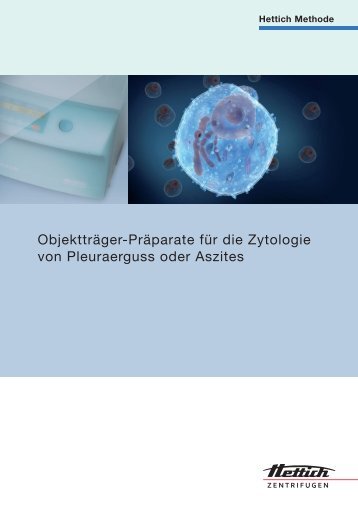 Hettich Methode

Objektträger-Präparate für die Zytologie von Pleuraerguss oder Aszites

Hettich
ZENTRIFUGEN